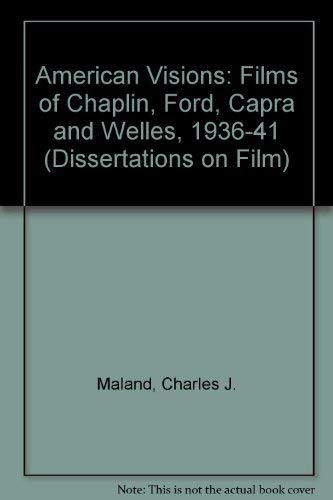 American Visions: Films of Chaplin, Ford, Capra and Welles, 1936-41 (Dissertations on Film)

Maland, Charles J.

Note: This is not the actual book cover